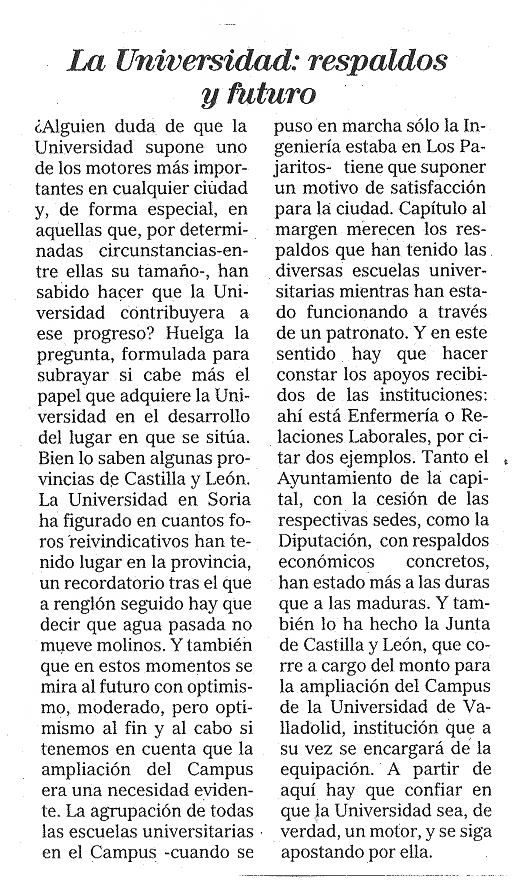 La Universidad: respaldos y futuro

¿Alguien duda de que la Universidad supone uno de los motores más importantes en cualquier ciudad y, de forma especial, en aquellas que, por determinadas circunstancias-entre ellas su tamaño-, han sabido hacer que la Universidad contribuyera a ese progreso? Huelga la pregunta, formulada para subrayar si cabe más el papel que adquiere la Universidad en el desarrollo del lugar en que se sitúa. Bien lo saben algunas provincias de Castilla y León. La Universidad en Soria ha figurado en cuantos foros reivindicativos han tenido lugar en la provincia, un recordatorio tras el que a renglón seguido hay que decir que agua pasada no mueve molinos. Y también que en estos momentos se mira al futuro con optimismo, moderado, pero optimismo al fin y al cabo si tenemos en cuenta que la ampliación del Campus era una necesidad evidente. La agrupación de todas las escuelas universitarias en el Campus -cuando se puso en marcha sólo la Ingeniería estaba en Los Pajaritos- tiene que suponer un motivo de satisfacción para la ciudad. Capítulo al margen merecen los respaldos que han tenido las diversas escuelas universitarias mientras han estado funcionando a través de un patronato. Y en este sentido hay que hacer constar los apoyos recibidos de las instituciones: ahí está Enfermería o Relaciones Laborales, por citar dos ejemplos. Tanto el Ayuntamiento de la capital, con la cesión de las respectivas sedes, como la Diputación, con respaldos económicos concretos, han estado más a las duras que a las maduras. Y también lo ha hecho la Junta de Castilla y León, que corre a cargo del monto para la ampliación del Campus de la Universidad de Valladolid, institución que a su vez se encargará de la equipación. A partir de aquí hay que confiar en que la Universidad sea, de verdad, un motor, y se siga apostando por ella.